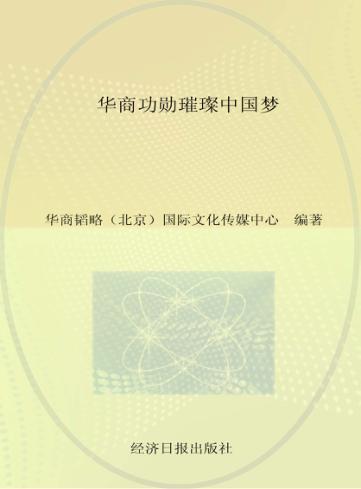 华商功勋璀璨中国梦

华商韬略（北京）国际文化传媒中心　编著

经济日报出版社